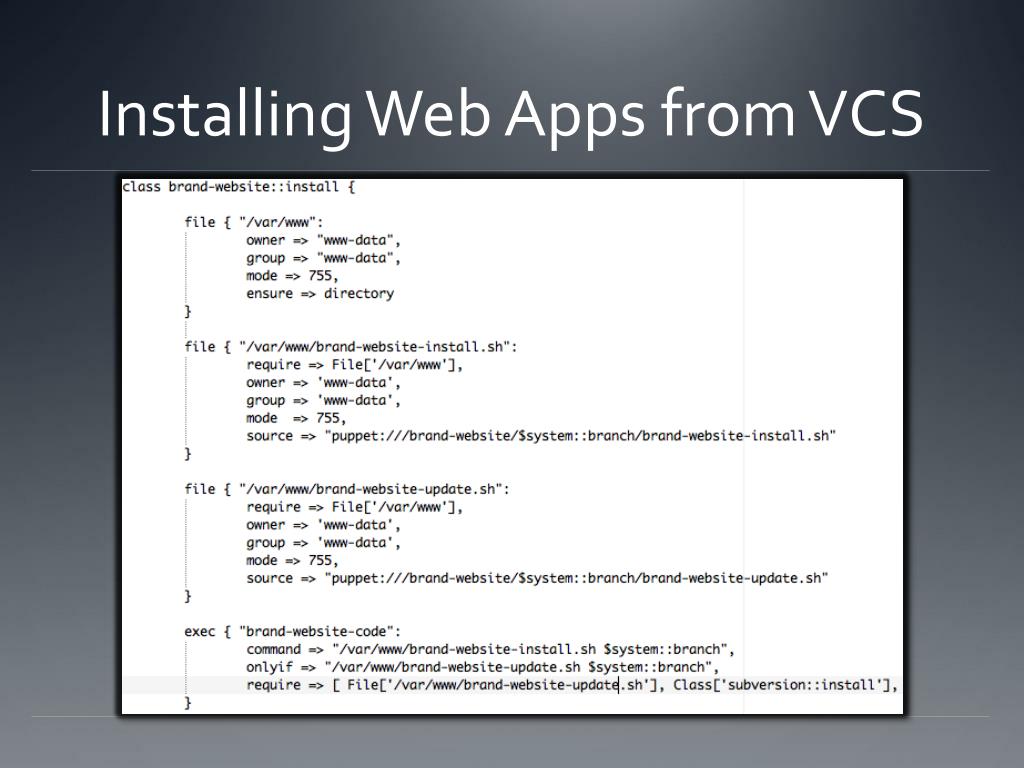 Installing Web Apps from VCS

class brand-website::install {

file { "/var/www":
owner => "www-data",
group => "www-data",
mode => 755,
ensure => directory
}

file { "/var/www/brand-website-install.sh":
require => File['/var/www'],
owner => 'www-data',
group => 'www-data',
mode => 755,
source => "puppet:///brand-website/$system::branch/brand-website-install.sh"
}

file { "/var/www/brand-website-update.sh":
require => File['/var/www'],
owner => 'www-data',
group => 'www-data',
mode => 755,
source => "puppet:///brand-website/$system::branch/brand-website-update.sh"
}

exec { "brand-website-code":
command => "/var/www/brand-website-install.sh $system::branch",
onlyif => "/var/www/brand-website-update.sh $system::branch",
require => [ File['/var/www/brand-website-update.sh'], Class['subversion::install'],
}